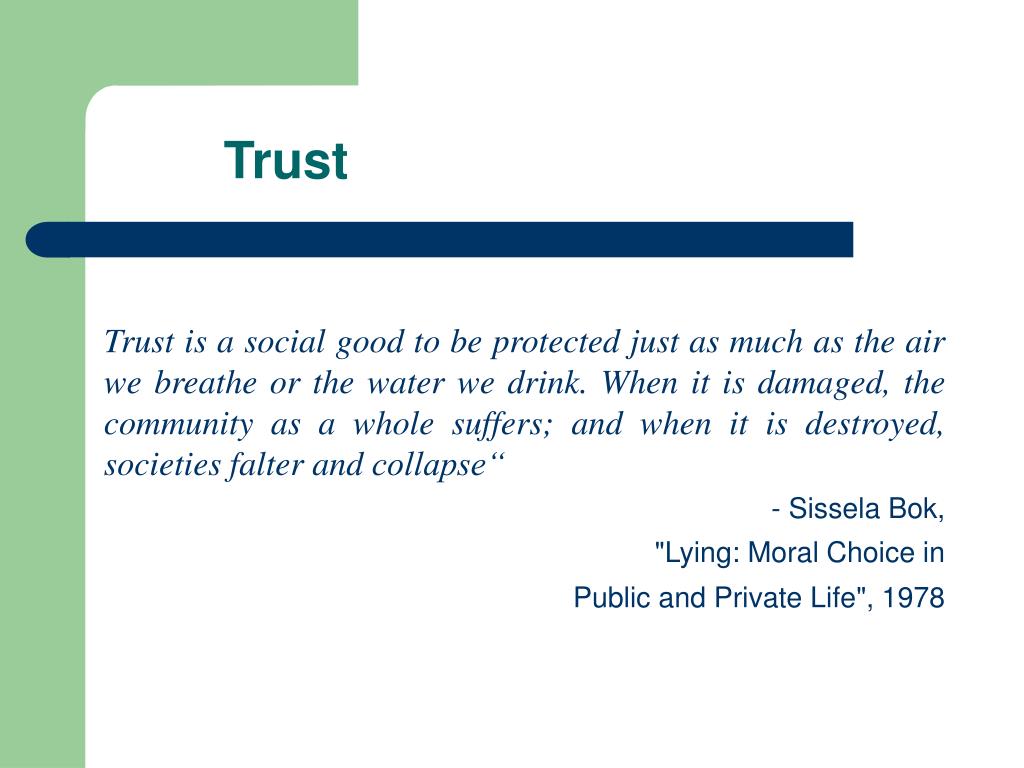 Trust

Trust is a social good to be protected just as much as the air we breathe or the water we drink. When it is damaged, the community as a whole suffers; and when it is destroyed, societies falter and collapse“

- Sissela Bok,

"Lying: Moral Choice in

Public and Private Life", 1978